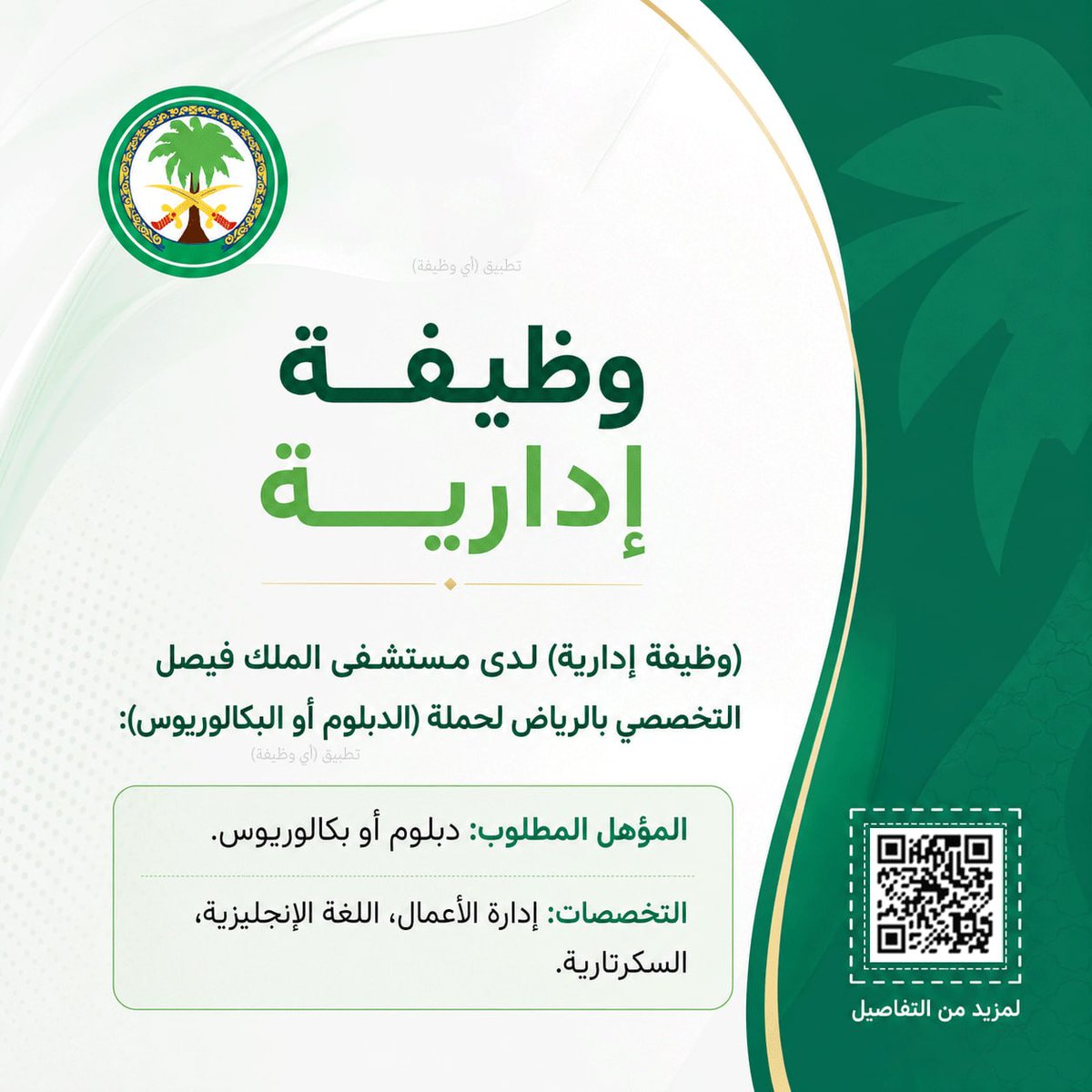 تطبيق (أي وظيفة)

وظيفة
إدارية

(وظيفة إدارية) لدى مستشفى الملك فيصل التخصصي بالرياض لحملة (الدبلوم أو البكالوريوس):

تطبيق (أي وظيفة)

المؤهل المطلوب: دبلوم أو بكالوريوس.

التخصصات: إدارة الأعمال، اللغة الإنجليزية، السكرتارية.

لمزيد من التفاصيل